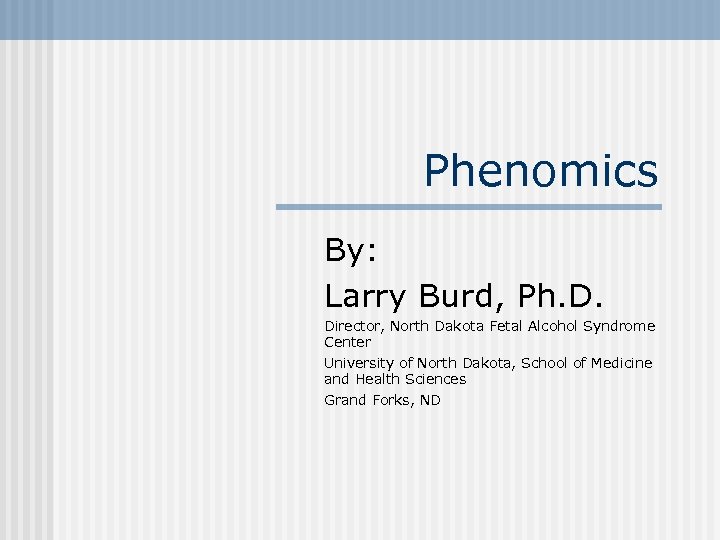 Phenomics

By:

Larry Burd, Ph.D.

Director, North Dakota Fetal Alcohol Syndrome Center

University of North Dakota, School of Medicine and Health Sciences

Grand Forks, ND